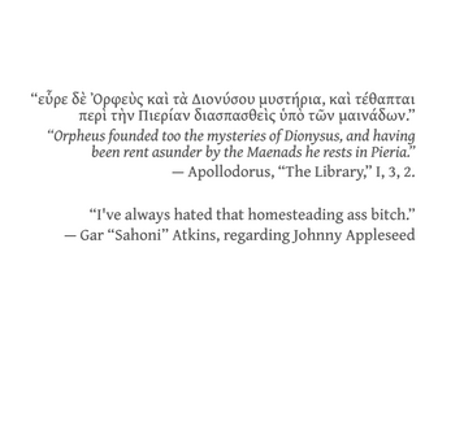 "εὗρε δὲ Ὀρφεὺς καὶ τὰ Διονύσου μυστήρια, καὶ τέθαπται περὶ τὴν Πιερίαν διασπασθεὶς ὑπὸ τῶν μαινάδων."

"Orpheus founded too the mysteries of Dionysus, and having been rent asunder by the Maenads he rests in Pieria."

— Apollodorus, "The Library," I, 3, 2.

"I've always hated that homesteading ass bitch."

— Gar "Sahoni" Atkins, regarding Johnny Appleseed